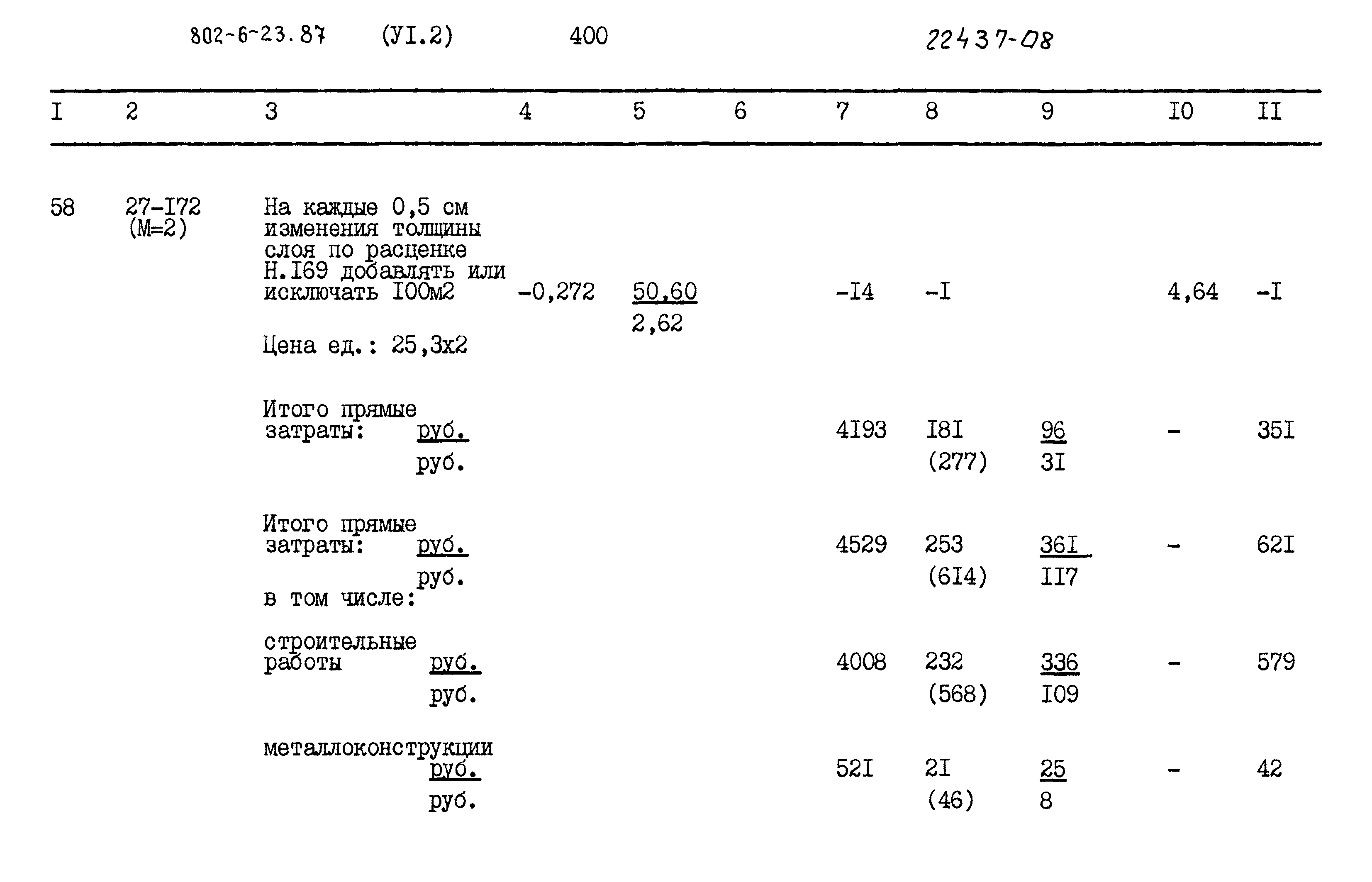 802-6-23.87 (УI.2) 400 22437-08

| I | 2 | 3 | 4 | 5 | 6 | 7 | 8 | 9 | I0 | II |
|---|---|---|---|---|---|---|---|---|---|---|
| 58 | 27-I72 (М=2) | На каждые 0,5 см изменения толщины слоя по расценке Н.I69 добавлять или исключать I00м2 Цена ед.: 25,3х2 | -0,272 | 50,60 2,62 | | -I4 | -I | | 4,64 | -I |
| | | Итого прямые затраты: руб. руб. | | | | 4I93 | I8I (277) | 96 3I | - | 35I |
| | | Итого прямые затраты: руб. руб. в том числе: | | | | 4529 | 253 (6I4) | 36I II7 | - | 62I |
| | | строительные работы руб. руб. | | | | 4008 | 232 (568) | 336 I09 | - | 579 |
| | | металлоконструкции руб. руб. | | | | 52I | 2I (46) | 25 8 | - | 42 |